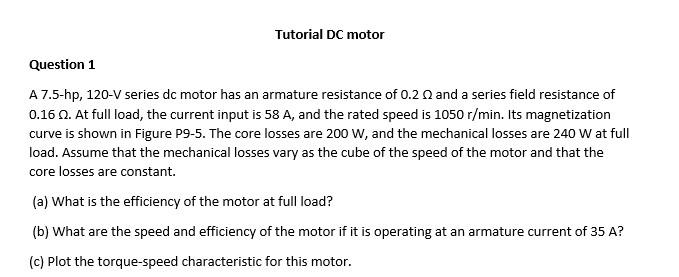 Tutorial DC motor

Question 1

A 7.5-hp, 120-V series dc motor has an armature resistance of 0.2 Ω and a series field resistance of 0.16 Ω. At full load, the current input is 58 A, and the rated speed is 1050 r/min. Its magnetization curve is shown in Figure P9-5. The core losses are 200 W, and the mechanical losses are 240 W at full load. Assume that the mechanical losses vary as the cube of the speed of the motor and that the core losses are constant.

(a) What is the efficiency of the motor at full load?

(b) What are the speed and efficiency of the motor if it is operating at an armature current of 35 A?

(c) Plot the torque-speed characteristic for this motor.